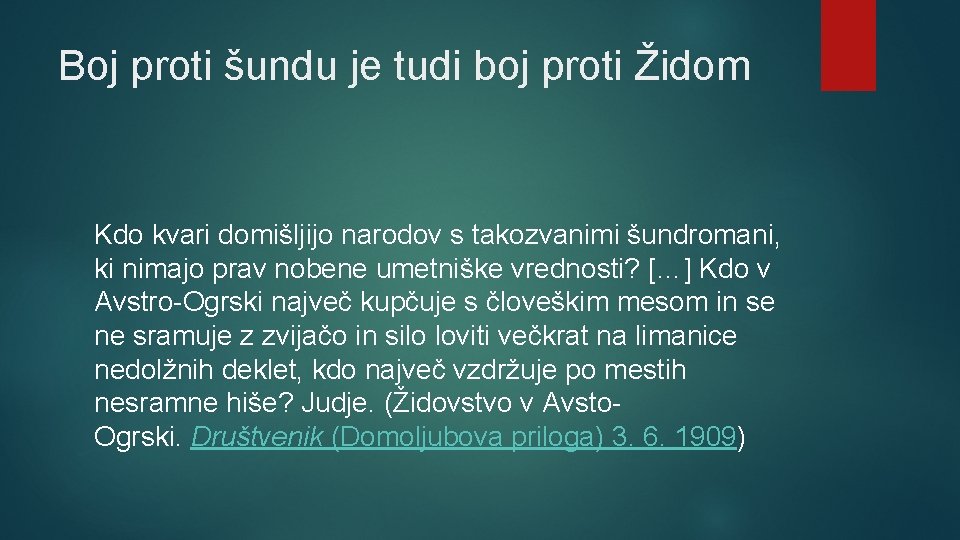 Boj proti šundu je tudi boj proti Židom

Kdo kvari domišljijo narodov s takozvanimi šundromani, ki nimajo prav nobene umetniške vrednosti? [...] Kdo v Avstro-Ogrski največ kupčuje s človeškim mesom in se ne sramuje z zvijačo in silo loviti večkrat na limanice nedolžnih deklet, kdo največ vzdržuje po mestih nesramne hiše? Judje. (Židovstvo v Avsto-Ogrski. Društvenik (Domoljubova priloga) 3. 6. 1909)